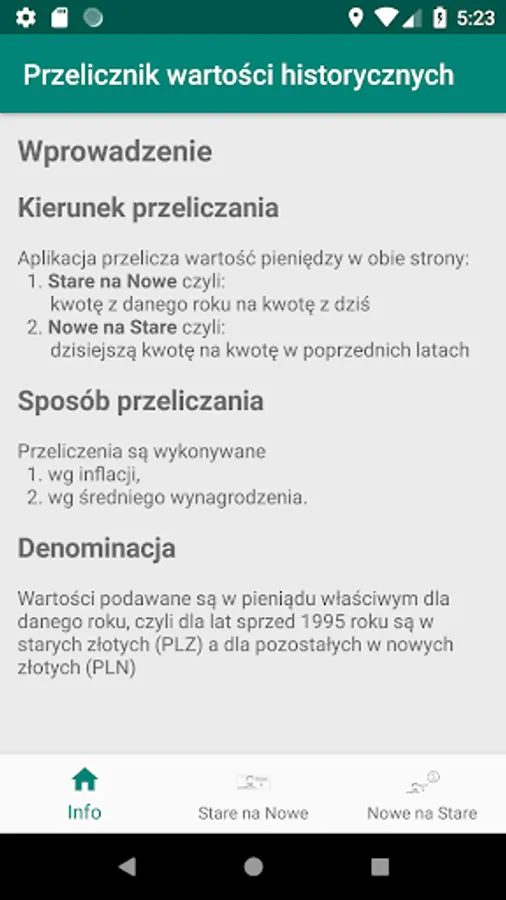 5:23

Przelicznik wartości historycznych

Wprowadzenie

Kierunek przeliczania

Aplikacja przelicza wartość pieniędzy w obie strony:
1. Stare na Nowe czyli:
kwotę z danego roku na kwotę z dziś
2. Nowe na Stare czyli:
dzisiejszą kwotę na kwotę w poprzednich latach

Sposób przeliczania

Przeliczenia są wykonywane
1. wg inflacji,
2. wg średniego wynagrodzenia.

Denominacja

Wartości podawane są w pieniądu właściwym dla danego roku, czyli dla lat sprzed 1995 roku są w starych złotych (PLZ) a dla pozostałych w nowych złotych (PLN)

Info
Stare na Nowe
Nowe na Stare